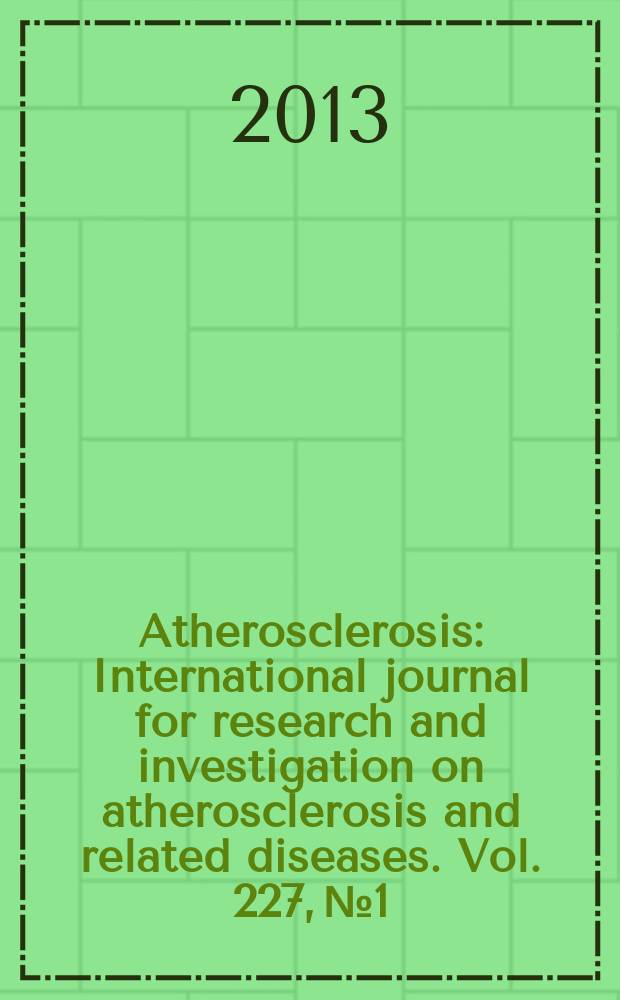 2013

Atherosclerosis: International journal for research and investigation on atherosclerosis and related diseases. Vol. 227, №1